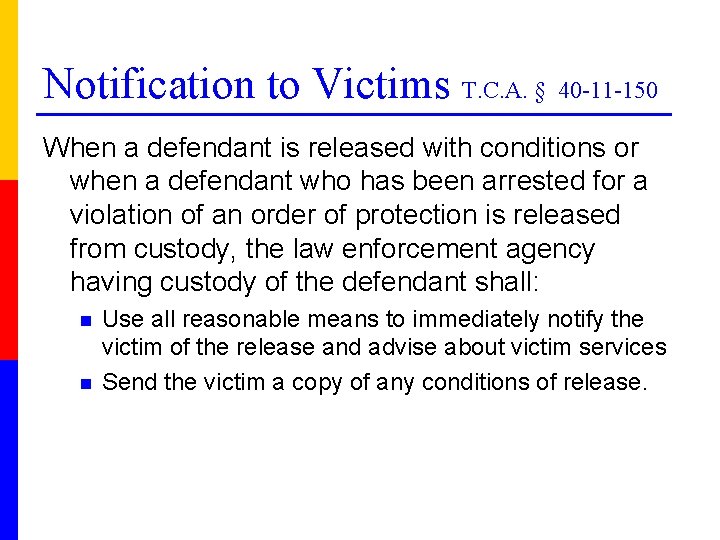 Notification to Victims T.C.A. § 40-11-150

When a defendant is released with conditions or when a defendant who has been arrested for a violation of an order of protection is released from custody, the law enforcement agency having custody of the defendant shall:

- Use all reasonable means to immediately notify the victim of the release and advise about victim services
- Send the victim a copy of any conditions of release.